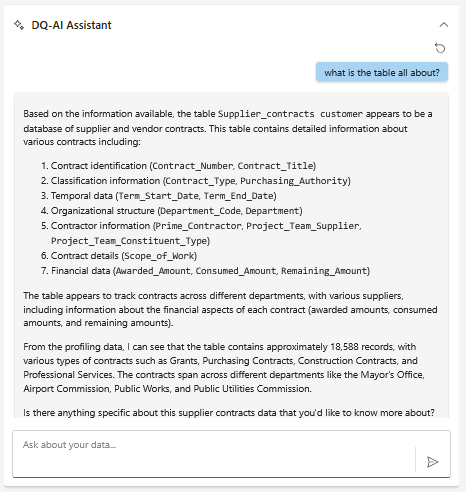 DQ-AI Assistant

what is the table all about?

Based on the information available, the table Supplier_contracts customer appears to be a database of supplier and vendor contracts. This table contains detailed information about various contracts including:

1. Contract identification (Contract_Number, Contract_Title)
2. Classification information (Contract_Type, Purchasing_Authority)
3. Temporal data (Term_Start_Date, Term_End_Date)
4. Organizational structure (Department_Code, Department)
5. Contractor information (Prime_Contractor, Project_Team_Supplier, Project_Team_Constituent_Type)
6. Contract details (Scope_of_Work)
7. Financial data (Awarded_Amount, Consumed_Amount, Remaining_Amount)

The table appears to track contracts across different departments, with various suppliers, including information about the financial aspects of each contract (awarded amounts, consumed amounts, and remaining amounts).

From the profiling data, I can see that the table contains approximately 18,588 records, with various types of contracts such as Grants, Purchasing Contracts, Construction Contracts, and Professional Services. The contracts span across different departments like the Mayor's Office, Airport Commission, Public Works, and Public Utilities Commission.

Is there anything specific about this supplier contracts data that you'd like to know more about?

Ask about your data...